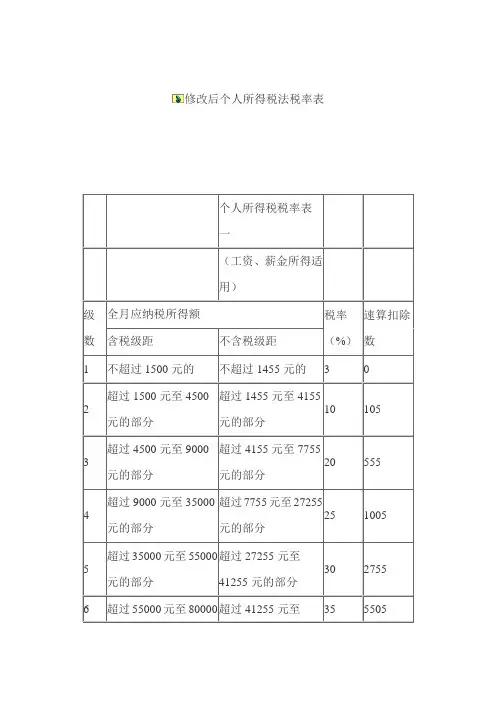 修改后个人所得税法税率表

|  |  | 个人所得税税率表一 |  |  |
|---|---|---|---|---|
|  |  | （工资、薪金所得适用） |  |  |
| 级数 | 全月应纳税所得额 |  | 税率（%） | 速算扣除数 |
|  | 含税级距 | 不含税级距 |  |  |
| 1 | 不超过 1500 元的 | 不超过 1455 元的 | 3 | 0 |
| 2 | 超过 1500 元至 4500 元的部分 | 超过 1455 元至 4155 元的部分 | 10 | 105 |
| 3 | 超过 4500 元至 9000 元的部分 | 超过 4155 元至 7755 元的部分 | 20 | 555 |
| 4 | 超过 9000 元至 35000 元的部分 | 超过 7755 元至 27255 元的部分 | 25 | 1005 |
| 5 | 超过 35000 元至 55000 元的部分 | 超过 27255 元至 41255 元的部分 | 30 | 2755 |
| 6 | 超过 55000 元至 80000 | 超过 41255 元至 | 35 | 5505 |